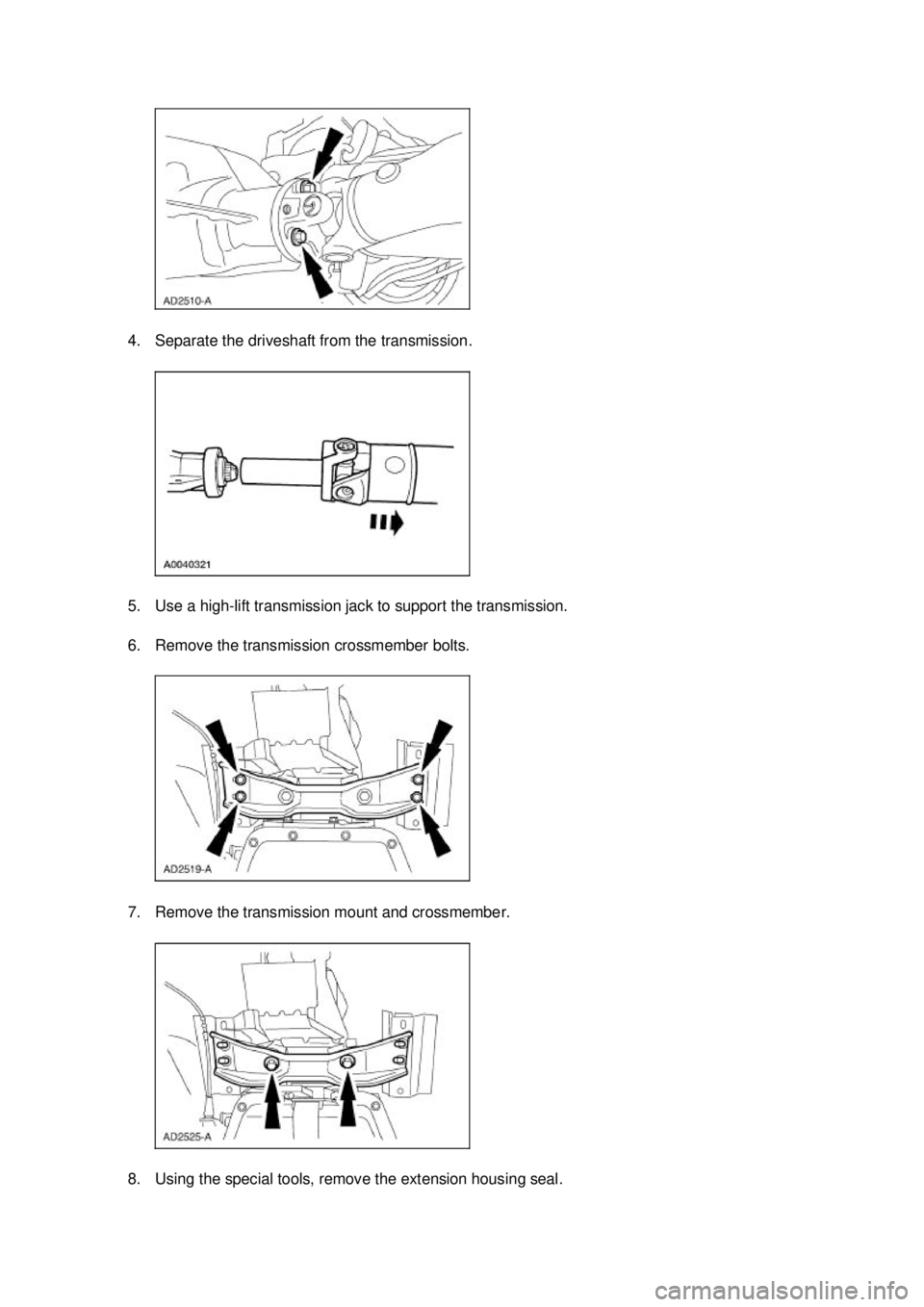 AD2510-A

4. Separate the driveshaft from the transmission.

A0040321

5. Use a high-lift transmission jack to support the transmission.

6. Remove the transmission crossmember bolts.

AD2519-A

7. Remove the transmission mount and crossmember.

AD2525-A

8. Using the special tools, remove the extension housing seal.

carmanualsonline.info